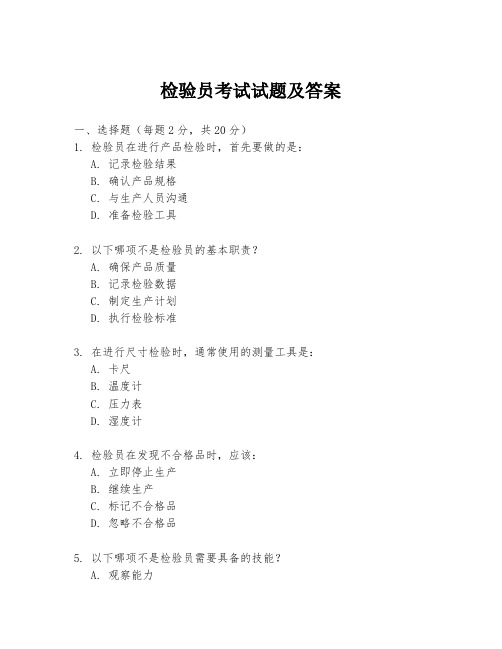 检验员考试试题及答案

一、选择题（每题 2 分，共 20 分）

1. 检验员在进行产品检验时，首先要做的是：
A. 记录检验结果
B. 确认产品规格
C. 与生产人员沟通
D. 准备检验工具

2. 以下哪项不是检验员的基本职责？
A. 确保产品质量
B. 记录检验数据
C. 制定生产计划
D. 执行检验标准

3. 在进行尺寸检验时，通常使用的测量工具是：
A. 卡尺
B. 温度计
C. 压力表
D. 湿度计

4. 检验员在发现不合格品时，应该：
A. 立即停止生产
B. 继续生产
C. 标记不合格品
D. 忽略不合格品

5. 以下哪项不是检验员需要具备的技能？
A. 观察能力